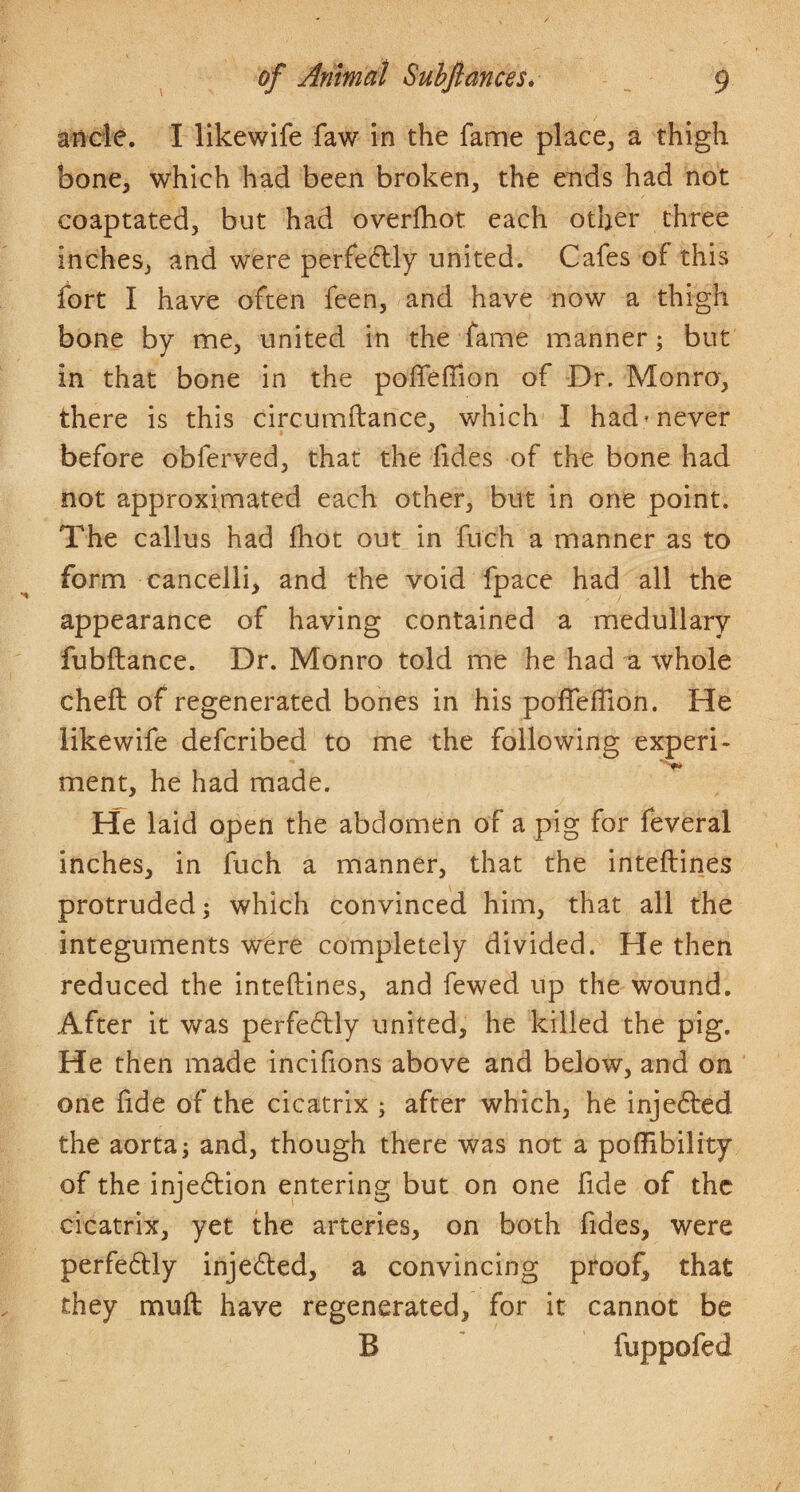 of Animal Subſtances. 9

ancle. I likewiſe ſaw in the ſame place, a thigh bone, which had been broken, the ends had not coaptated, but had overſhot each other three inches, and were perfectly united. Caſes of this ſort I have often ſeen, and have now a thigh bone by me, united in the ſame manner; but in that bone in the poſſeſſion of Dr. Monro, there is this circumſtance, which I had never before obſerved, that the ſides of the bone had not approximated each other, but in one point. The callus had ſhot out in ſuch a manner as to form cancelli, and the void ſpace had all the appearance of having contained a medullary ſubſtance. Dr. Monro told me he had a whole cheſt of regenerated bones in his poſſeſſion. He likewiſe deſcribed to me the following experiment, he had made.

He laid open the abdomen of a pig for ſeveral inches, in ſuch a manner, that the inteſtines protruded; which convinced him, that all the integuments were completely divided. He then reduced the inteſtines, and ſewed up the wound. After it was perfectly united, he killed the pig. He then made inciſions above and below, and on one ſide of the cicatrix; after which, he injected the aorta; and, though there was not a poſſibility of the injection entering but on one ſide of the cicatrix, yet the arteries, on both ſides, were perfectly injected, a convincing proof, that they muſt have regenerated, for it cannot be

B ſuppoſed